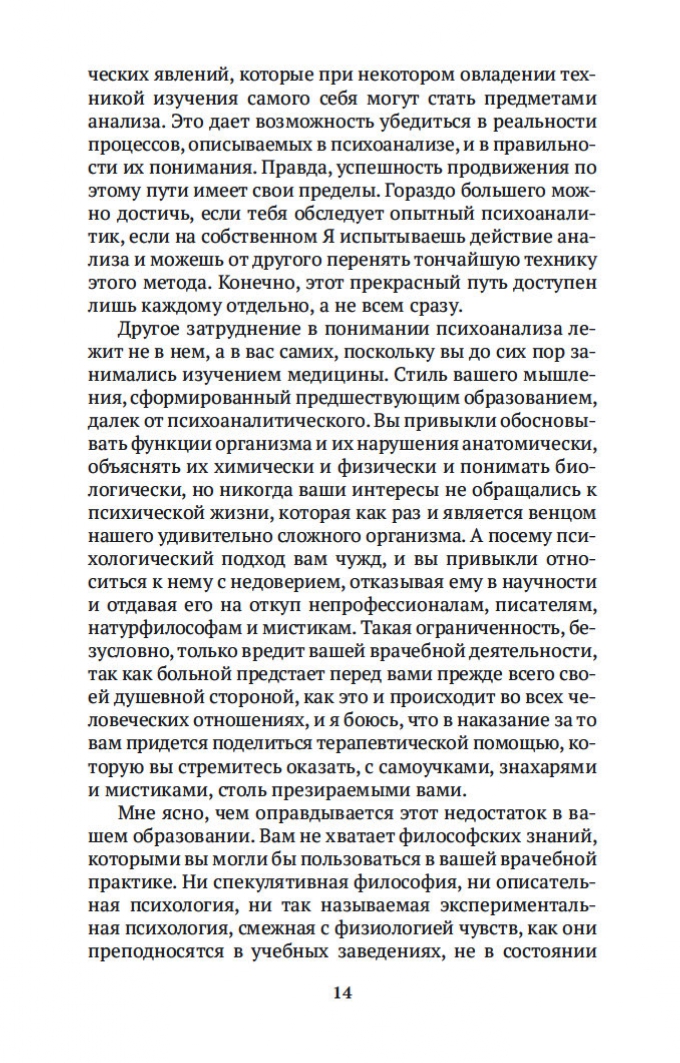 ческих явлений, которые при некотором овладении техникой изучения самого себя могут стать предметами анализа. Это дает возможность убедиться в реальности процессов, описываемых в психоанализе, и в правильности их понимания. Правда, успешность продвижения по этому пути имеет свои пределы. Гораздо большего можно достичь, если тебя обследует опытный психоаналитик, если на собственном Я испытываешь действие анализа и можешь от другого перенять тончайшую технику этого метода. Конечно, этот прекрасный путь доступен лишь каждому отдельно, а не всем сразу.

Другое затруднение в понимании психоанализа лежит не в нем, а в вас самих, поскольку вы до сих пор занимались изучением медицины. Стиль вашего мышления, сформированный предшествующим образованием, далек от психоаналитического. Вы привыкли обосновывать функции организма и их нарушения анатомически, объяснять их химически и физически и понимать биологически, но никогда ваши интересы не обращались к психической жизни, которая как раз и является венцом нашего удивительно сложного организма. А посему психологический подход вам чужд, и вы привыкли относиться к нему с недоверием, отказывая ему в научности и отдавая его на откуп непрофессионалам, писателям, натурфилософам и мистикам. Такая ограниченность, безусловно, только вредит вашей врачебной деятельности, так как больной предстает перед вами прежде всего своей душевной стороной, как это и происходит во всех человеческих отношениях, и я боюсь, что в наказание за то вам придется поделиться терапевтической помощью, которую вы стремитесь оказать, с самоучками, знахарями и мистиками, столь презираемыми вами.

Мне ясно, чем оправдывается этот недостаток в вашем образовании. Вам не хватает философских знаний, которыми вы могли бы пользоваться в вашей врачебной практике. Ни спекулятивная философия, ни описательная психология, ни так называемая экспериментальная психология, смежная с физиологией чувств, как они преподносятся в учебных заведениях, не в состоянии

14